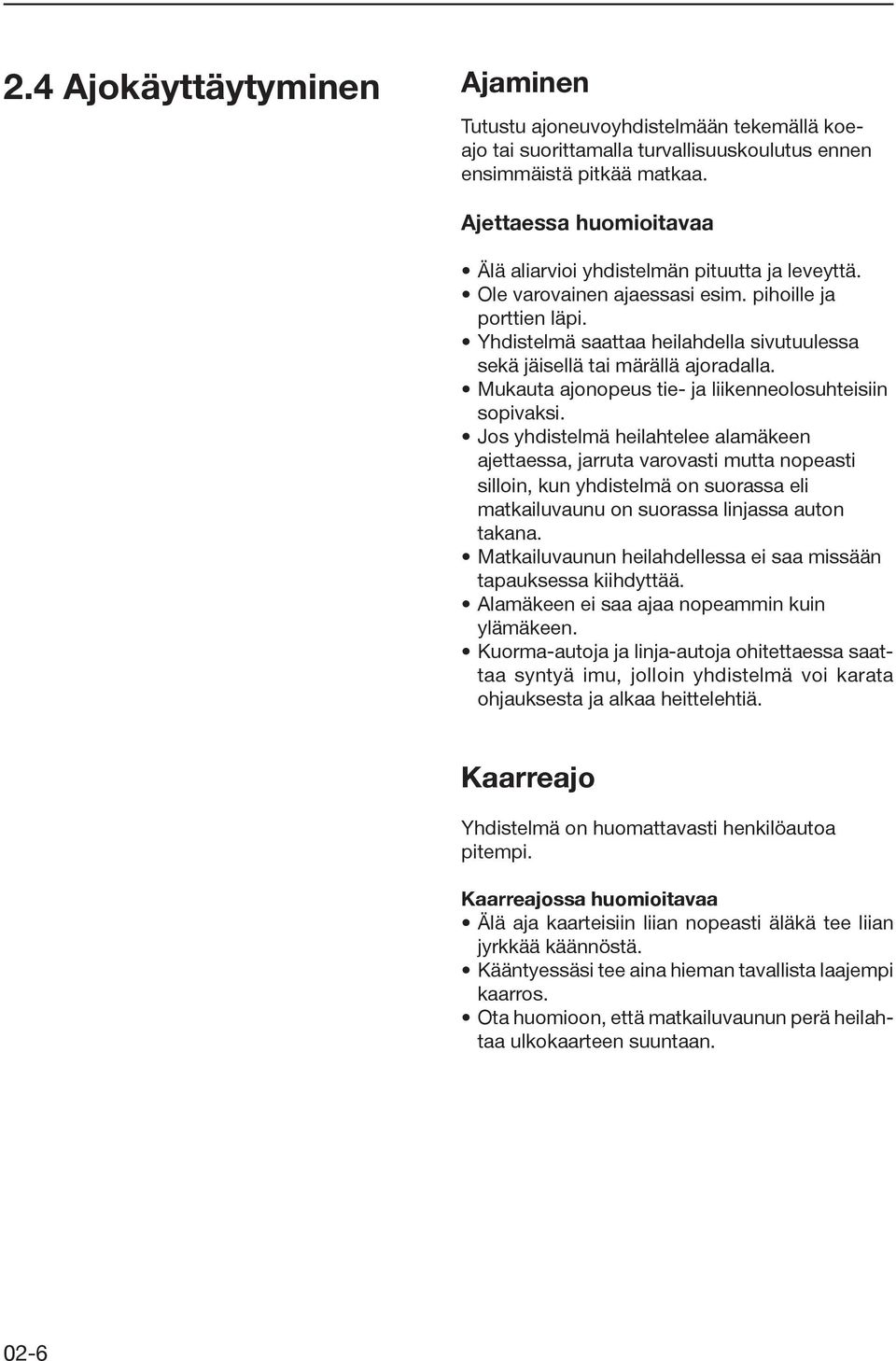 2.4 Ajokäyttäytyminen

Ajaminen

Tutustu ajoneuvoyhdistelmään tekemällä koeajo tai suorittamalla turvallisuuskoulutus ennen ensimmäistä pitkää matkaa.

Ajettaessa huomioitavaa

• Älä aliarvioi yhdistelmän pituutta ja leveyttä.
• Ole varovainen ajaessasi esim. pihoille ja porttien läpi.
• Yhdistelmä saattaa heilahdella sivutuulessa sekä jäisellä tai märällä ajoradalla.
• Mukauta ajonopeus tie- ja liikenneolosuhteisiin sopivaksi.
• Jos yhdistelmä heilahtelee alamäkeen ajettaessa, jarruta varovasti mutta nopeasti silloin, kun yhdistelmä on suorassa eli matkailuvaunu on suorassa linjassa auton takana.
• Matkailuvaunun heilahdellessa ei saa missään tapauksessa kiihdyttää.
• Alamäkeen ei saa ajaa nopeammin kuin ylämäkeen.
• Kuorma-autoja ja linja-autoja ohitettaessa saattaa syntyä imu, jolloin yhdistelmä voi karata ohjauksesta ja alkaa heittelehtiä.

Kaarreajo

Yhdistelmä on huomattavasti henkilöautoa pitempi.

Kaarreajossa huomioitavaa
• Älä aja kaarteisiin liian nopeasti äläkä tee liian jyrkkää käännöstä.
• Kääntyessäsi tee aina hieman tavallista laajempi kaarros.
• Ota huomioon, että matkailuvaunun perä heilahtaa ulkokaarteen suuntaan.

02-6